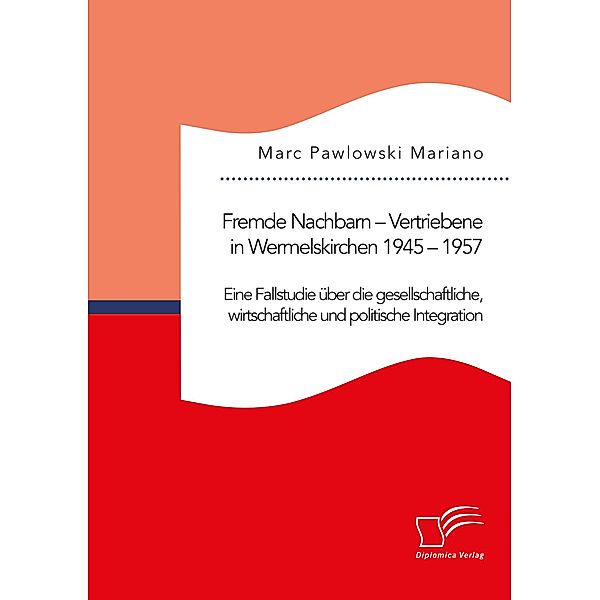 Marc Pawlowski Mariano

Fremde Nachbarn – Vertriebene in Wermelskirchen 1945 – 1957

Eine Fallstudie über die gesellschaftliche, wirtschaftliche und politische Integration

Diplomica Verlag